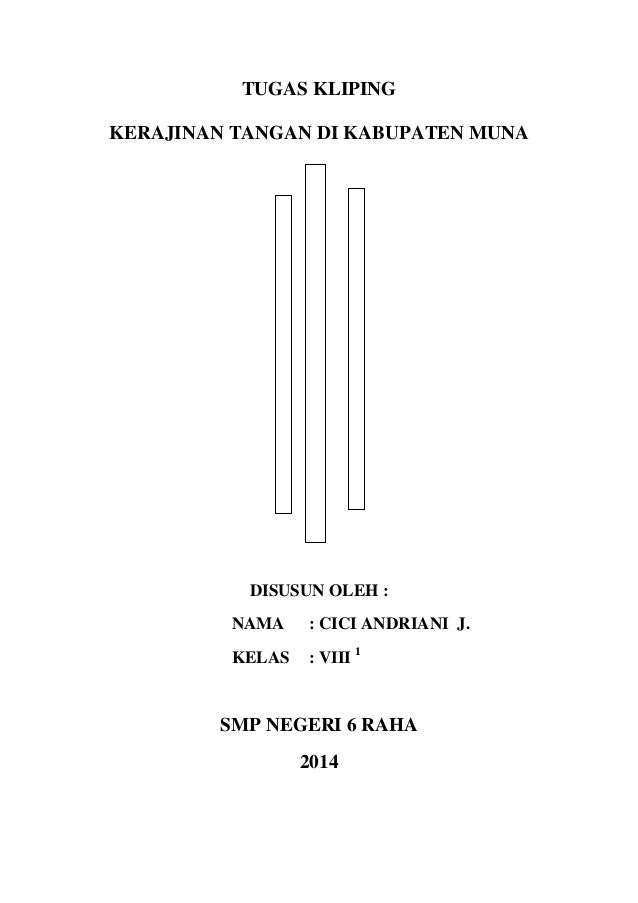 TUGAS KLIPING

KERAJINAN TANGAN DI KABUPATEN MUNA

DISUSUN OLEH :

NAMA : CICI ANDRIANI J.

KELAS : VIII $^1$

SMP NEGERI 6 RAHA

2014